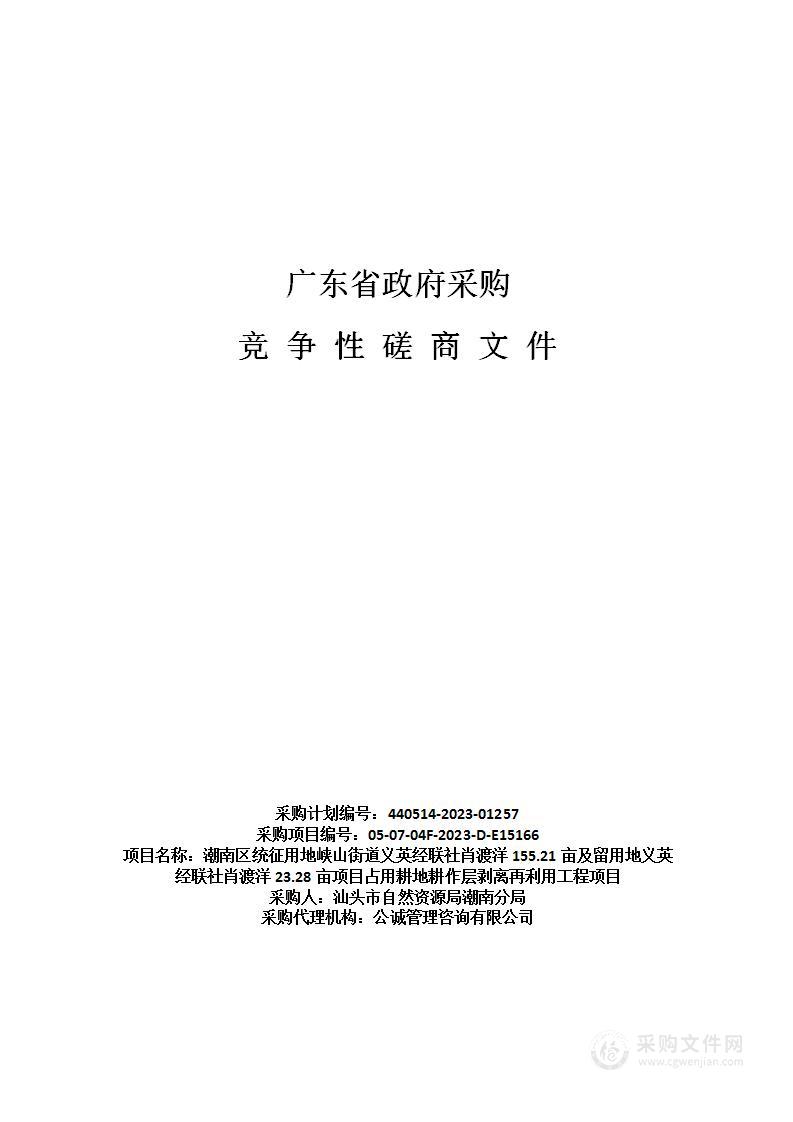 广东省政府采购

竞 争 性 磋 商 文 件

采购计划编号：440514-2023-01257
采购项目编号：05-07-04F-2023-D-E15166
项目名称：潮南区统征用地峡山街道义英经联社肖渡洋 155.21 亩及留用地义英经联社肖渡洋 23.28 亩项目占用耕地耕作层剥离再利用工程项目
采购人：汕头市自然资源局潮南分局
采购代理机构：公诚管理咨询有限公司

采购文件网
www.cgwenjian.com